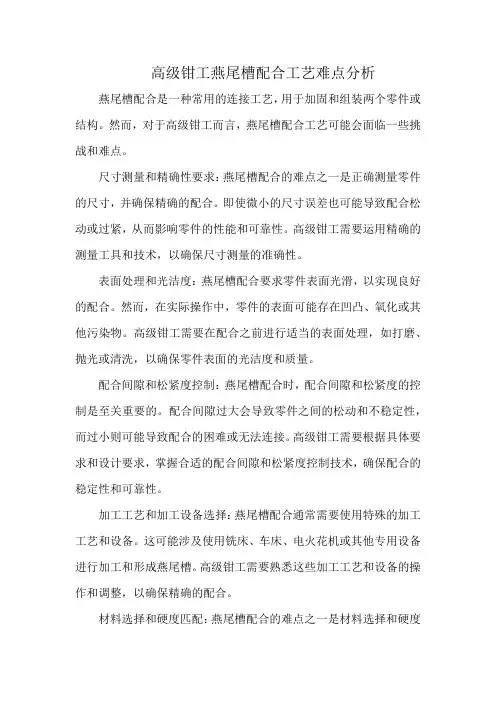 高级钳工燕尾槽配合工艺难点分析

燕尾槽配合是一种常用的连接工艺，用于加固和组装两个零件或结构。然而，对于高级钳工而言，燕尾槽配合工艺可能会面临一些挑战和难点。

尺寸测量和精确性要求：燕尾槽配合的难点之一是正确测量零件的尺寸，并确保精确的配合。即使微小的尺寸误差也可能导致配合松动或过紧，从而影响零件的性能和可靠性。高级钳工需要运用精确的测量工具和技术，以确保尺寸测量的准确性。

表面处理和光洁度：燕尾槽配合要求零件表面光滑，以实现良好的配合。然而，在实际操作中，零件的表面可能存在凹凸、氧化或其他污染物。高级钳工需要在配合之前进行适当的表面处理，如打磨、抛光或清洗，以确保零件表面的光洁度和质量。

配合间隙和松紧度控制：燕尾槽配合时，配合间隙和松紧度的控制是至关重要的。配合间隙过大会导致零件之间的松动和不稳定性，而过小则可能导致配合的困难或无法连接。高级钳工需要根据具体要求和设计要求，掌握合适的配合间隙和松紧度控制技术，确保配合的稳定性和可靠性。

加工工艺和加工设备选择：燕尾槽配合通常需要使用特殊的加工工艺和设备。这可能涉及使用铣床、车床、电火花机或其他专用设备进行加工和形成燕尾槽。高级钳工需要熟悉这些加工工艺和设备的操作和调整，以确保精确的配合。

材料选择和硬度匹配：燕尾槽配合的难点之一是材料选择和硬度